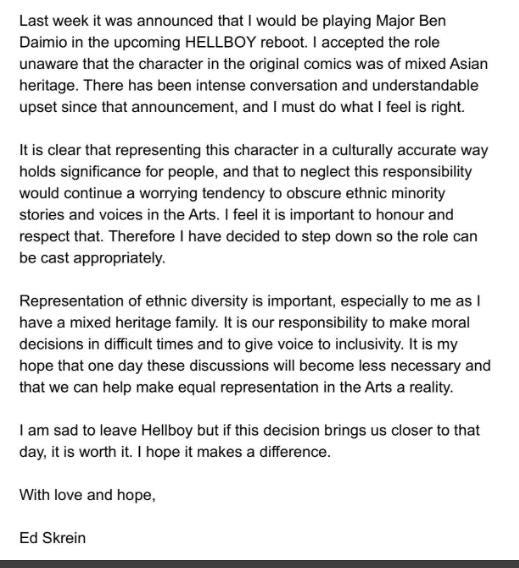 Last week it was announced that I would be playing Major Ben Daimio in the upcoming HELLBOY reboot. I accepted the role unaware that the character in the original comics was of mixed Asian heritage. There has been intense conversation and understandable upset since that announcement, and I must do what I feel is right.

It is clear that representing this character in a culturally accurate way holds significance for people, and that to neglect this responsibility would continue a worrying tendency to obscure ethnic minority stories and voices in the Arts. I feel it is important to honour and respect that. Therefore I have decided to step down so the role can be cast appropriately.

Representation of ethnic diversity is important, especially to me as I have a mixed heritage family. It is our responsibility to make moral decisions in difficult times and to give voice to inclusivity. It is my hope that one day these discussions will become less necessary and that we can help make equal representation in the Arts a reality.

I am sad to leave Hellboy but if this decision brings us closer to that day, it is worth it. I hope it makes a difference.

With love and hope,

Ed Skrein